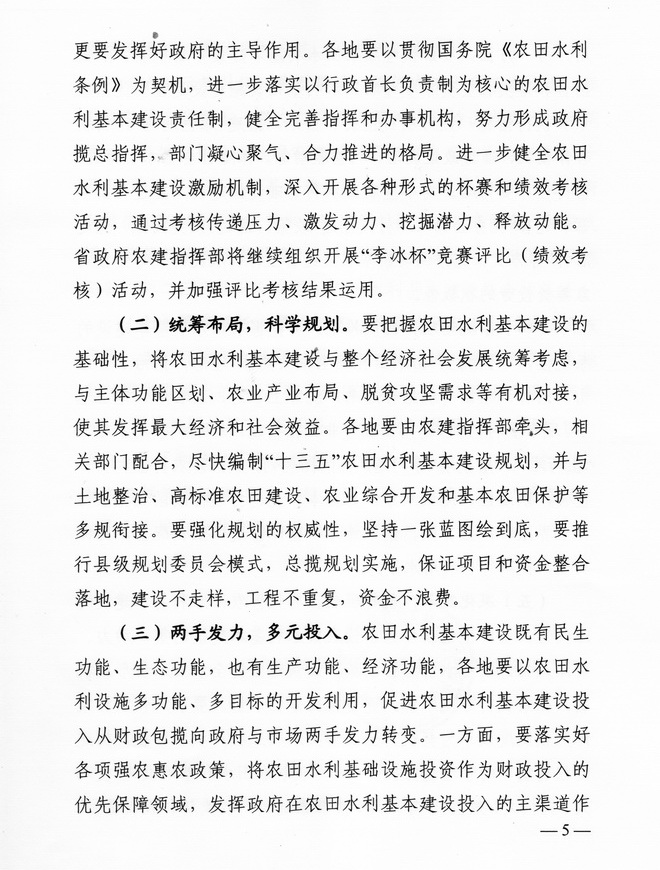 更要发挥好政府的主导作用。各地要以贯彻国务院《农田水利条例》为契机，进一步落实以行政首长负责制为核心的农田水利基本建设责任制，健全完善指挥和办事机构，努力形成政府揽总指挥，部门凝心聚气、合力推进的格局。进一步健全农田水利基本建设激励机制，深入开展各种形式的杯赛和绩效考核活动，通过考核传递压力、激发动力、挖掘潜力、释放动能。省政府农建指挥部将继续组织开展“李冰杯”竞赛评比（绩效考核）活动，并加强评比考核结果运用。

（二）统筹布局，科学规划。要把握农田水利基本建设的基础性，将农田水利基本建设与整个经济社会发展统筹考虑，与主体功能区划、农业产业布局、脱贫攻坚需求等有机对接，使其发挥最大经济和社会效益。各地要由农建指挥部牵头，相关部门配合，尽快编制“十三五”农田水利基本建设规划，并与土地整治、高标准农田建设、农业综合开发和基本农田保护等多规衔接。要强化规划的权威性，坚持一张蓝图绘到底，要推行县级规划委员会模式，总揽规划实施，保证项目和资金整合落地，建设不走样，工程不重复，资金不浪费。

（三）两手发力，多元投入。农田水利基本建设既有民生功能、生态功能，也有生产功能、经济功能，各地要以农田水利设施多功能、多目标的开发利用，促进农田水利基本建设投入从财政包揽向政府与市场两手发力转变。一方面，要落实好各项强农惠农政策，将农田水利基础设施投资作为财政投入的优先保障领域，发挥政府在农田水利基本建设投入的主渠道作

—5—